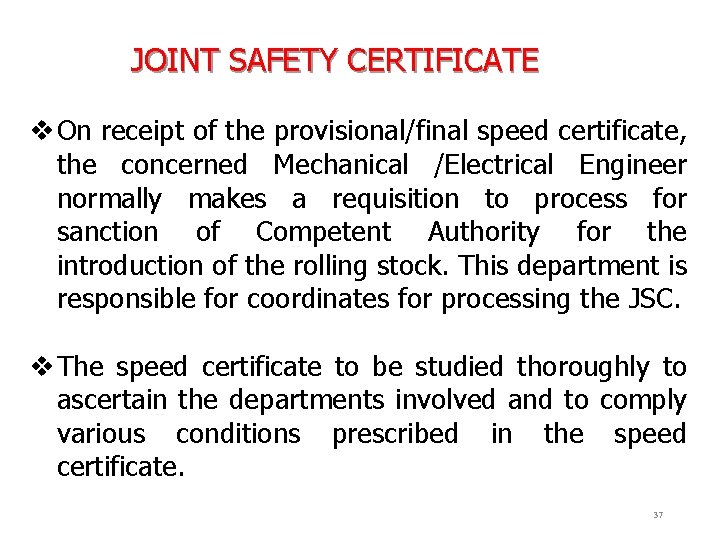 JOINT SAFETY CERTIFICATE

❖ On receipt of the provisional/final speed certificate, the concerned Mechanical /Electrical Engineer normally makes a requisition to process for sanction of Competent Authority for the introduction of the rolling stock. This department is responsible for coordinates for processing the JSC.

❖ The speed certificate to be studied thoroughly to ascertain the departments involved and to comply various conditions prescribed in the speed certificate.

37